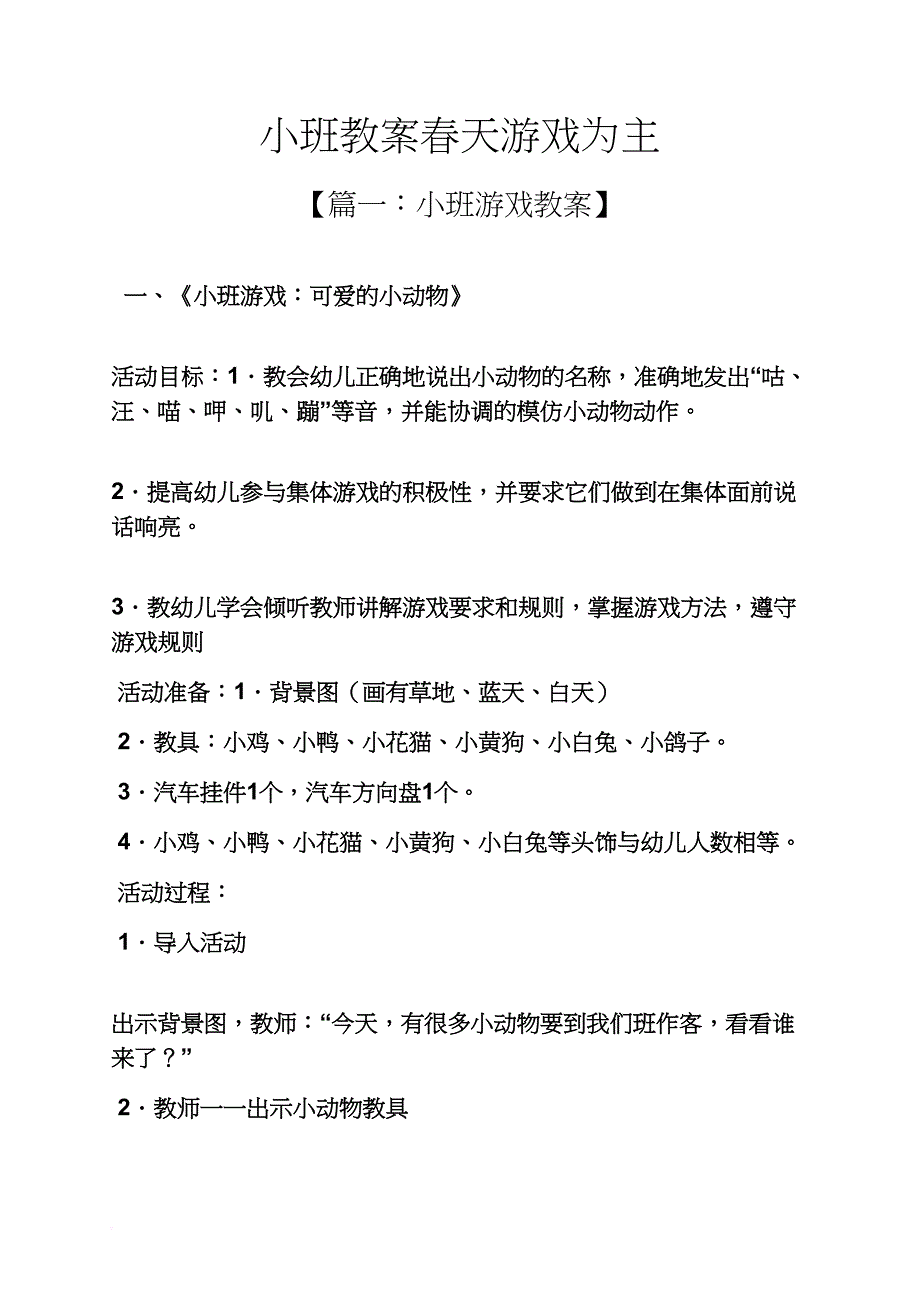 小班教案春天游戏为主

【篇一：小班游戏教案】

一、《小班游戏：可爱的小动物》

活动目标：1．教会幼儿正确地说出小动物的名称，准确地发出“咕、汪、喵、呷、叽、蹦”等音，并能协调的模仿小动物动作。

2．提高幼儿参与集体游戏的积极性，并要求它们做到在集体面前说话响亮。

3．教幼儿学会倾听教师讲解游戏要求和规则，掌握游戏方法，遵守游戏规则

活动准备：1．背景图（画有草地、蓝天、白天）

2．教具：小鸡、小鸭、小花猫、小黄狗、小白兔、小鸽子。

3．汽车挂件1个，汽车方向盘1个。

4．小鸡、小鸭、小花猫、小黄狗、小白兔等头饰与幼儿人数相等。

活动过程：

1．导入活动

出示背景图，教师：“今天，有很多小动物要到我们班作客，看看谁来了？”

2．教师一一出示小动物教具